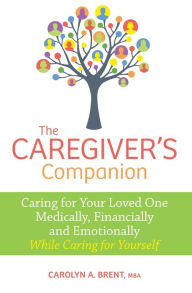 The CAREGIVER'S Companion

Caring for Your Loved One Medically, Financially and Emotionally While Caring for Yourself

CAROLYN A. BRENT, MBA